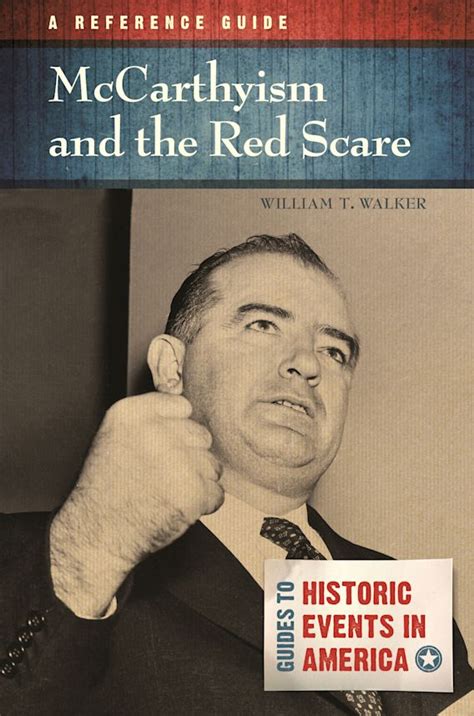 A REFERENCE GUIDE

McCarthyism and the Red Scare

WILLIAM T. WALKER

GUIDES TO HISTORIC EVENTS IN AMERICA